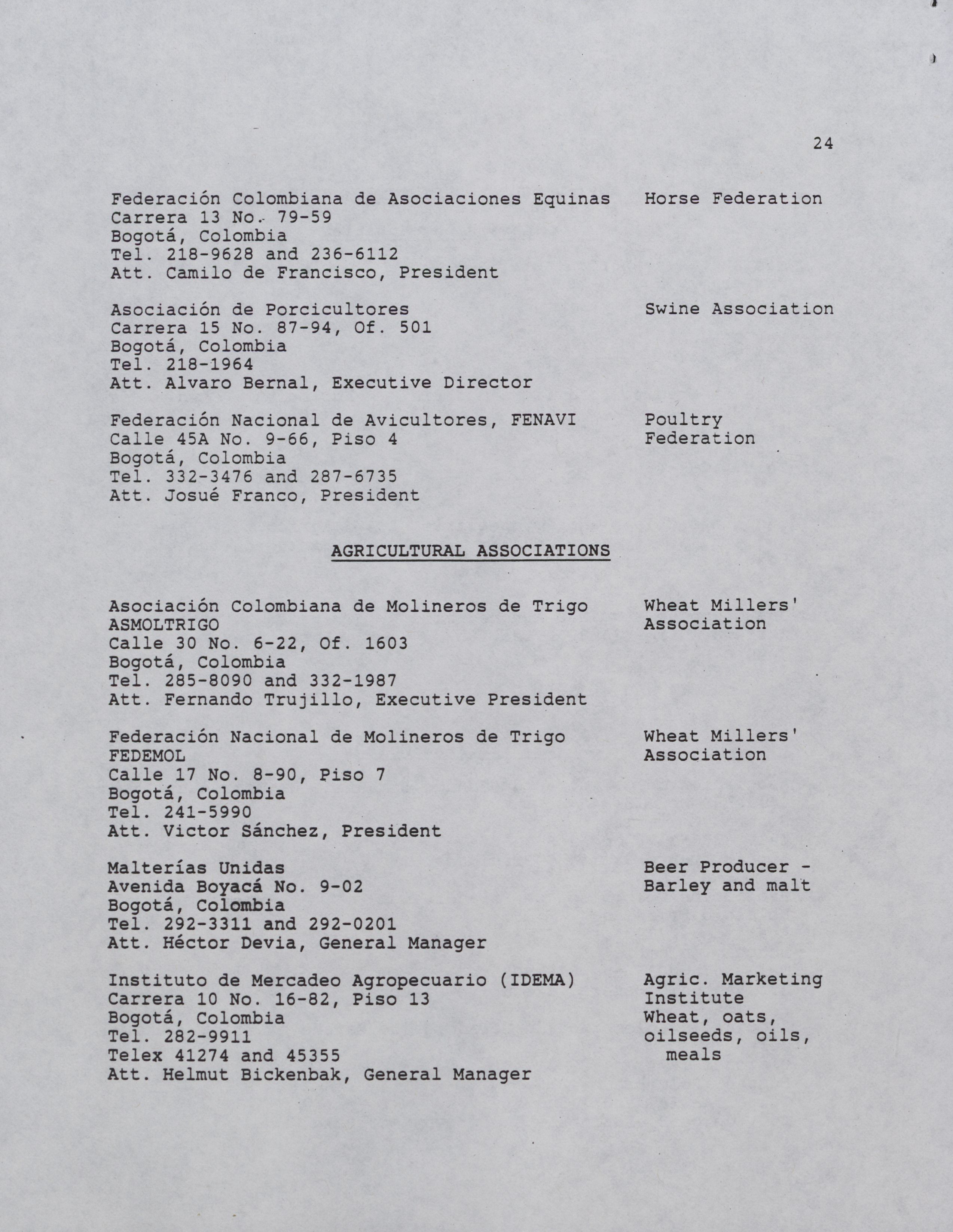 24

Federación Colombiana de Asociaciones Equinas
Carrera 13 No. 79-59
Bogotá, Colombia
Tel. 218-9628 and 236-6112
Att. Camilo de Francisco, President

Horse Federation

Asociación de Porcicultores
Carrera 15 No. 87-94, Of. 501
Bogotá, Colombia
Tel. 218-1964
Att. Alvaro Bernal, Executive Director

Swine Association

Federación Nacional de Avicultores, FENAVI
Calle 45A No. 9-66, Piso 4
Bogotá, Colombia
Tel. 332-3476 and 287-6735
Att. Josué Franco, President

Poultry Federation

AGRICULTURAL ASSOCIATIONS

Asociación Colombiana de Molineros de Trigo
ASMOLTRIGO
Calle 30 No. 6-22, Of. 1603
Bogotá, Colombia
Tel. 285-8090 and 332-1987
Att. Fernando Trujillo, Executive President

Wheat Millers' Association

Federación Nacional de Molineros de Trigo
FEDEMOL
Calle 17 No. 8-90, Piso 7
Bogotá, Colombia
Tel. 241-5990
Att. Victor Sánchez, President

Wheat Millers' Association

Malterías Unidas
Avenida Boyacá No. 9-02
Bogotá, Colombia
Tel. 292-3311 and 292-0201
Att. Héctor Devia, General Manager

Beer Producer - Barley and malt

Instituto de Mercadeo Agropecuario (IDEMA)
Carrera 10 No. 16-82, Piso 13
Bogotá, Colombia
Tel. 282-9911
Telex 41274 and 45355
Att. Helmut Bickenbak, General Manager

Agric. Marketing Institute
Wheat, oats, oilseeds, oils, meals